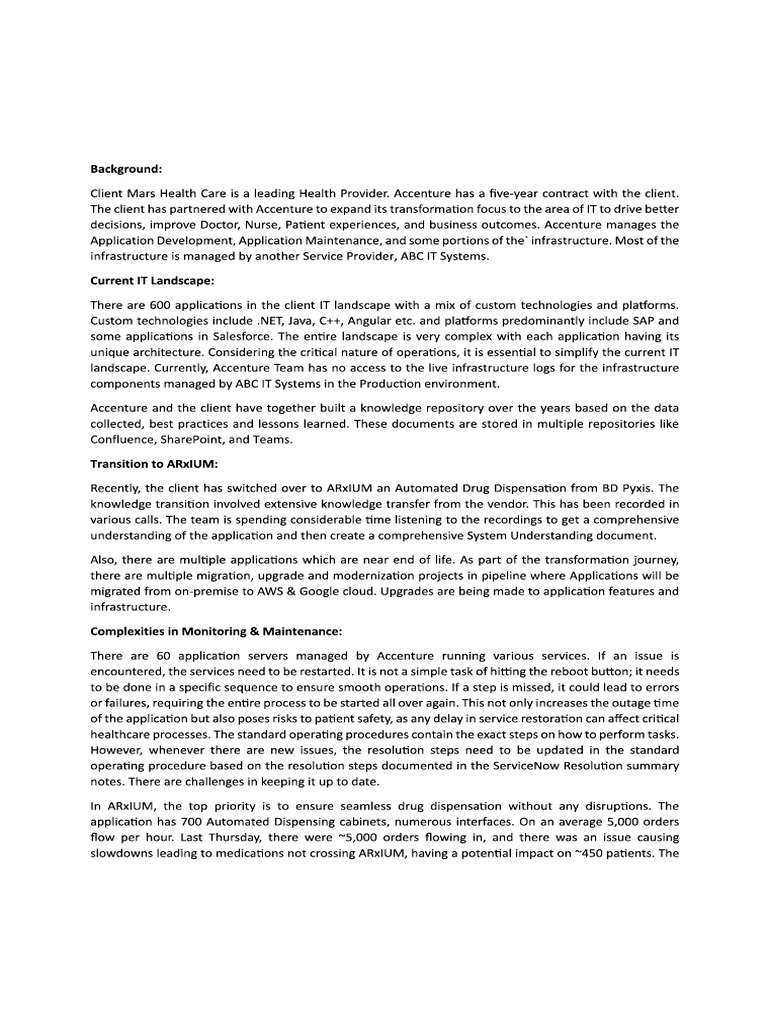 **Background:**

Client Mars Health Care is a leading Health Provider. Accenture has a five-year contract with the client. The client has partnered with Accenture to expand its transformation focus to the area of IT to drive better decisions, improve Doctor, Nurse, Patient experiences, and business outcomes. Accenture manages the Application Development, Application Maintenance, and some portions of the` infrastructure. Most of the infrastructure is managed by another Service Provider, ABC IT Systems.

**Current IT Landscape:**

There are 600 applications in the client IT landscape with a mix of custom technologies and platforms. Custom technologies include .NET, Java, C++, Angular etc. and platforms predominantly include SAP and some applications in Salesforce. The entire landscape is very complex with each application having its unique architecture. Considering the critical nature of operations, it is essential to simplify the current IT landscape. Currently, Accenture Team has no access to the live infrastructure logs for the infrastructure components managed by ABC IT Systems in the Production environment.

Accenture and the client have together built a knowledge repository over the years based on the data collected, best practices and lessons learned. These documents are stored in multiple repositories like Confluence, SharePoint, and Teams.

**Transition to ARxIUM:**

Recently, the client has switched over to ARxIUM an Automated Drug Dispensation from BD Pyxis. The knowledge transition involved extensive knowledge transfer from the vendor. This has been recorded in various calls. The team is spending considerable time listening to the recordings to get a comprehensive understanding of the application and then create a comprehensive System Understanding document.

Also, there are multiple applications which are near end of life. As part of the transformation journey, there are multiple migration, upgrade and modernization projects in pipeline where Applications will be migrated from on-premise to AWS & Google cloud. Upgrades are being made to application features and infrastructure.

**Complexities in Monitoring & Maintenance:**

There are 60 application servers managed by Accenture running various services. If an issue is encountered, the services need to be restarted. It is not a simple task of hitting the reboot button; it needs to be done in a specific sequence to ensure smooth operations. If a step is missed, it could lead to errors or failures, requiring the entire process to be started all over again. This not only increases the outage time of the application but also poses risks to patient safety, as any delay in service restoration can affect critical healthcare processes. The standard operating procedures contain the exact steps on how to perform tasks. However, whenever there are new issues, the resolution steps need to be updated in the standard operating procedure based on the resolution steps documented in the ServiceNow Resolution summary notes. There are challenges in keeping it up to date.

In ARxIUM, the top priority is to ensure seamless drug dispensation without any disruptions. The application has 700 Automated Dispensing cabinets, numerous interfaces. On an average 5,000 orders flow per hour. Last Thursday, there were ~5,000 orders flowing in, and there was an issue causing slowdowns leading to medications not crossing ARxIUM, having a potential impact on ~450 patients. The